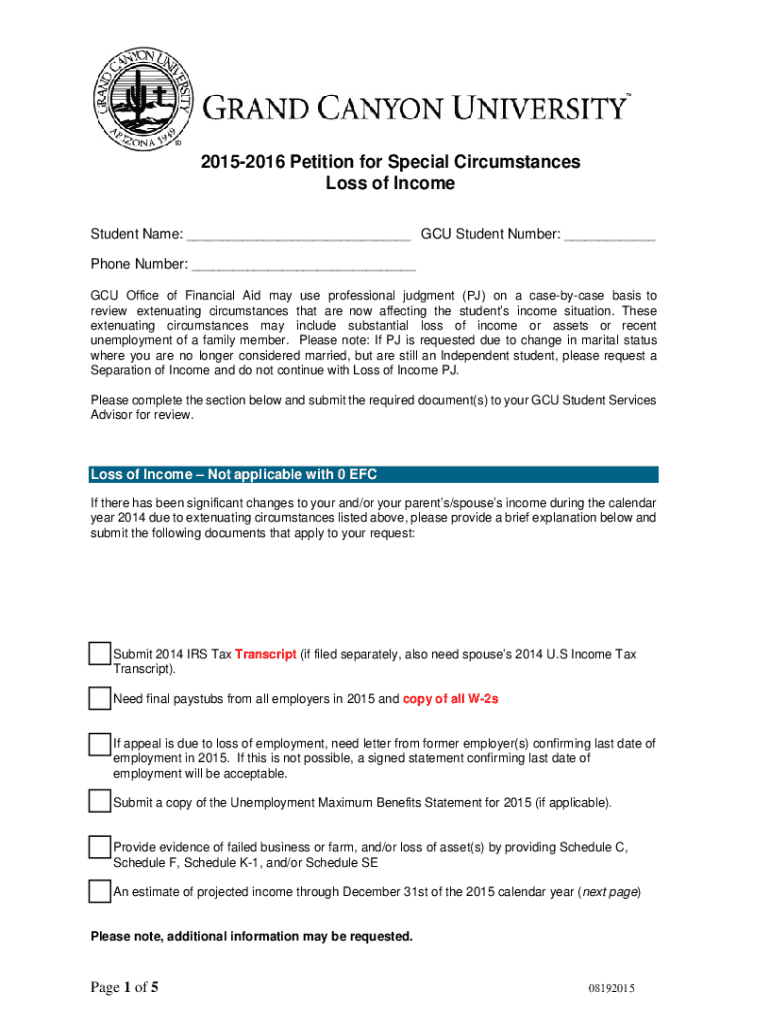 GRAND CANYON UNIVERSITY ARIZONA 1949

GRAND CANYON UNIVERSITY™

2015-2016 Petition for Special Circumstances
Loss of Income

Student Name: ___________________________ GCU Student Number: ___________

Phone Number: ___________________________

GCU Office of Financial Aid may use professional judgment (PJ) on a case-by-case basis to review extenuating circumstances that are now affecting the student's income situation. These extenuating circumstances may include substantial loss of income or assets or recent unemployment of a family member. Please note: If PJ is requested due to change in marital status where you are no longer considered married, but are still an Independent student, please request a Separation of Income and do not continue with Loss of Income PJ.

Please complete the section below and submit the required document(s) to your GCU Student Services Advisor for review.

Loss of Income – Not applicable with 0 EFC

If there has been significant changes to your and/or your parent's/spouse's income during the calendar year 2014 due to extenuating circumstances listed above, please provide a brief explanation below and submit the following documents that apply to your request:

Submit 2014 IRS Tax Transcript (if filed separately, also need spouse's 2014 U.S Income Tax Transcript).

Need final paystubs from all employers in 2015 and copy of all W-2s

If appeal is due to loss of employment, need letter from former employer(s) confirming last date of employment in 2015. If this is not possible, a signed statement confirming last date of employment will be acceptable.

Submit a copy of the Unemployment Maximum Benefits Statement for 2015 (if applicable).

Provide evidence of failed business or farm, and/or loss of asset(s) by providing Schedule C, Schedule F, Schedule K-1, and/or Schedule SE

An estimate of projected income through December 31st of the 2015 calendar year (next page)

Please note, additional information may be requested.

Page 1 of 5

08192015